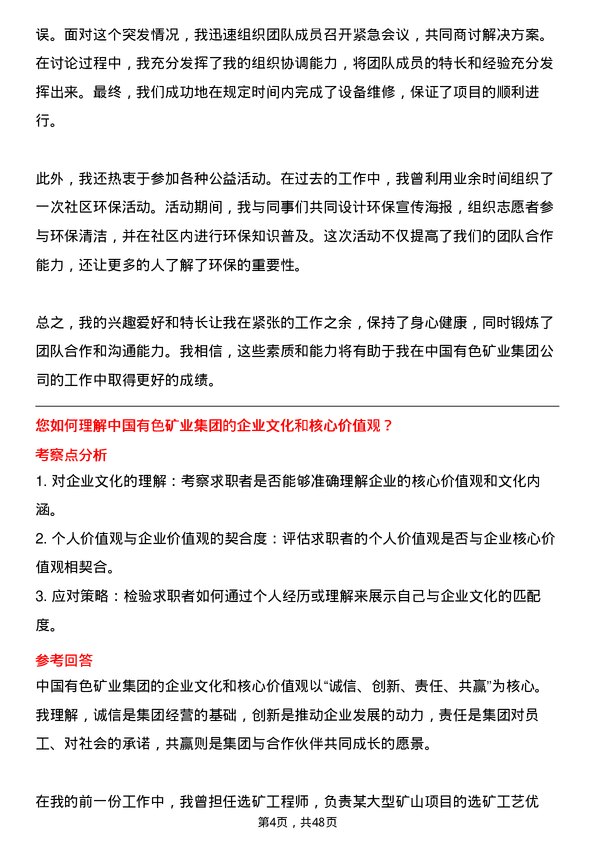 误。面对这个突发情况，我迅速组织团队成员召开紧急会议，共同商讨解决方案。在讨论过程中，我充分发挥了我的组织协调能力，将团队成员的特长和经验充分发挥出来。最终，我们成功地在规定时间内完成了设备维修，保证了项目的顺利进行。

此外，我还热衷于参加各种公益活动。在过去的工作中，我曾利用业余时间组织了一次社区环保活动。活动期间，我与同事们共同设计环保宣传海报，组织志愿者参与环保清洁，并在社区内进行环保知识普及。这次活动不仅提高了我们的团队合作能力，还让更多的人了解了环保的重要性。

总之，我的兴趣爱好和特长让我在紧张的工作之余，保持了身心健康，同时锻炼了团队合作和沟通能力。我相信，这些素质和能力将有助于我在中国有色矿业集团公司的工作中取得更好的成绩。

您如何理解中国有色矿业集团的企业文化和核心价值观？

考察点分析

1. 对企业文化的理解：考察求职者是否能够准确理解企业的核心价值观和文化内涵。

2. 个人价值观与企业价值观的契合度：评估求职者的个人价值观是否与企业核心价值观相契合。

3. 应对策略：检验求职者如何通过个人经历或理解来展示自己与企业文化的匹配度。

参考回答

中国有色矿业集团的企业文化和核心价值观以“诚信、创新、责任、共赢”为核心。我理解，诚信是集团经营的基础，创新是推动企业发展的动力，责任是集团对员工、对社会的承诺，共赢则是集团与合作伙伴共同成长的愿景。

在我的前一份工作中，我曾担任选矿工程师，负责某大型矿山项目的选矿工艺优

第4页，共48页